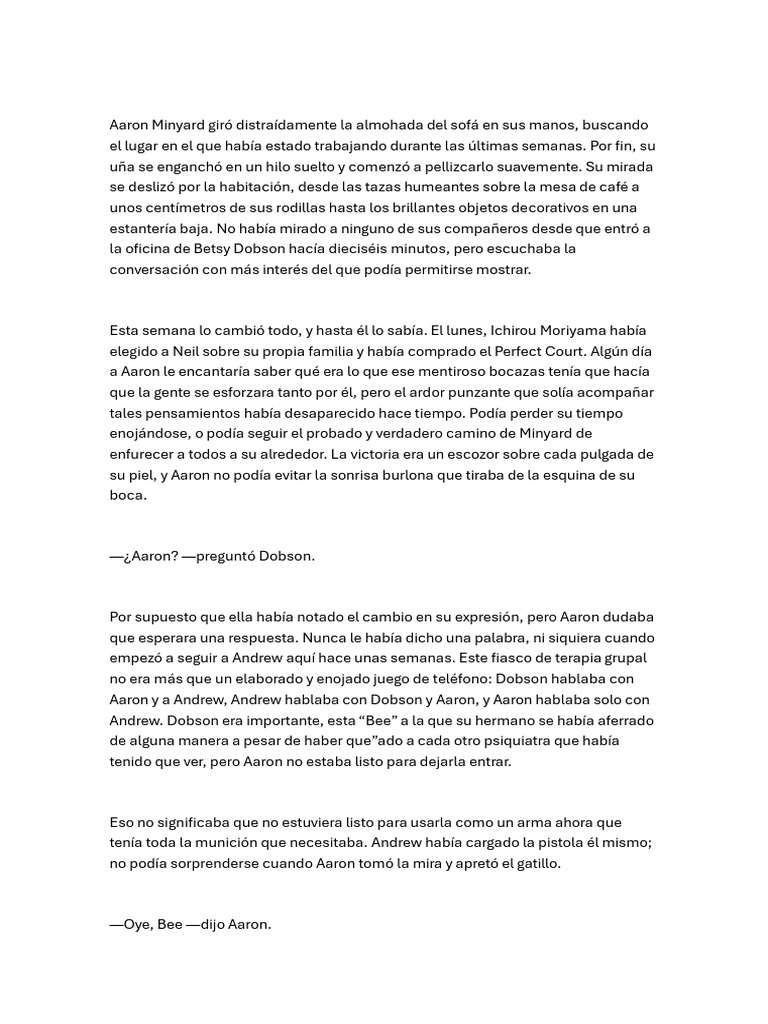 Aaron Minyard giró distraídamente la almohada del sofá en sus manos, buscando el lugar en el que había estado trabajando durante las últimas semanas. Por fin, su uña se enganchó en un hilo suelto y comenzó a pellizcarlo suavemente. Su mirada se deslizó por la habitación, desde las tazas humeantes sobre la mesa de café a unos centímetros de sus rodillas hasta los brillantes objetos decorativos en una estantería baja. No había mirado a ninguno de sus compañeros desde que entró a la oficina de Betsy Dobson hacía dieciséis minutos, pero escuchaba la conversación con más interés del que podía permitirse mostrar.

Esta semana lo cambió todo, y hasta él lo sabía. El lunes, Ichirou Moriyama había elegido a Neil sobre su propia familia y había comprado el Perfect Court. Algún día a Aaron le encantaría saber qué era lo que ese mentiroso bocazas tenía que hacía que la gente se esforzara tanto por él, pero el ardor punzante que solía acompañar tales pensamientos había desaparecido hace tiempo. Podía perder su tiempo enojándose, o podía seguir el probado y verdadero camino de Minyard de enfurecer a todos a su alrededor. La victoria era un escozor sobre cada pulgada de su piel, y Aaron no podía evitar la sonrisa burlona que tiraba de la esquina de su boca.

—¿Aaron? —preguntó Dobson.

Por supuesto que ella había notado el cambio en su expresión, pero Aaron dudaba que esperara una respuesta. Nunca le había dicho una palabra, ni siquiera cuando empezó a seguir a Andrew aquí hace unas semanas. Este fiasco de terapia grupal no era más que un elaborado y enojado juego de teléfono: Dobson hablaba con Aaron y a Andrew, Andrew hablaba con Dobson y Aaron, y Aaron hablaba solo con Andrew. Dobson era importante, esta “Bee” a la que su hermano se había aferrado de alguna manera a pesar de haber que”ado a cada otro psiquiatra que había tenido que ver, pero Aaron no estaba listo para dejarla entrar.

Eso no significaba que no estuviera listo para usarla como un arma ahora que tenía toda la munición que necesitaba. Andrew había cargado la pistola él mismo; no podía sorprenderse cuando Aaron tomó la mira y apretó el gatillo.

—Oye, Bee —dijo Aaron.